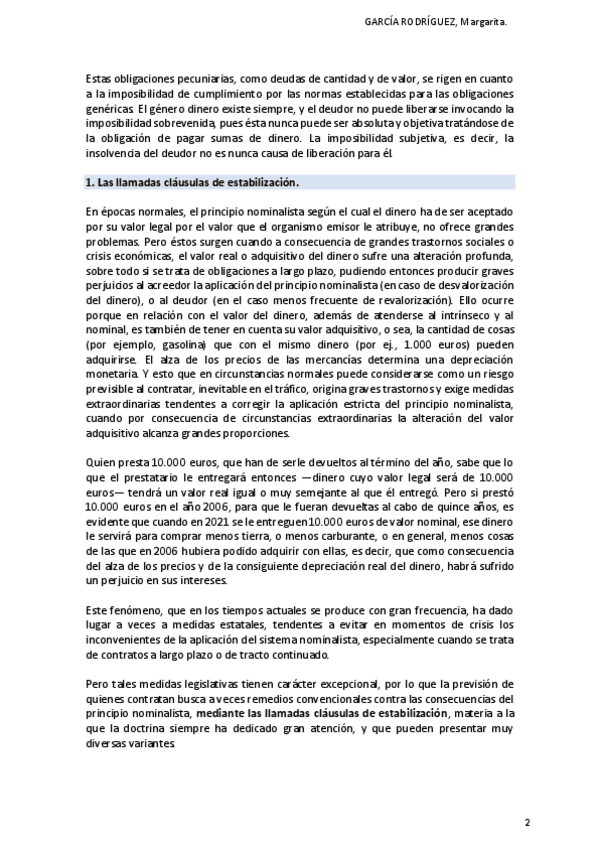 GARCÍA RODRÍGUEZ, Margarita.

Estas obligaciones pecuniarias, como deudas de cantidad y de valor, se rigen en cuanto a la imposibilidad de cumplimiento por las normas establecidas para las obligaciones genéricas. El género dinero existe siempre, y el deudor no puede liberarse invocando la imposibilidad sobrevenida, pues ésta nunca puede ser absoluta y objetiva tratándose de la obligación de pagar sumas de dinero. La imposibilidad subjetiva, es decir, la insolvencia del deudor no es nunca causa de liberación para él.

1. Las llamadas cláusulas de estabilización.

En épocas normales, el principio nominalista según el cual el dinero ha de ser aceptado por su valor legal por el valor que el organismo emisor le atribuye, no ofrece grandes problemas. Pero éstos surgen cuando a consecuencia de grandes trastornos sociales o crisis económicas, el valor real o adquisitivo del dinero sufre una alteración profunda, sobre todo si se trata de obligaciones a largo plazo, pudiendo entonces producir graves perjuicios al acreedor la aplicación del principio nominalista (en caso de desvalorización del dinero), o al deudor (en el caso menos frecuente de revalorización). Ello ocurre porque en relación con el valor del dinero, además de atenderse al intrínseco y al nominal, es también de tener en cuenta su valor adquisitivo, o sea, la cantidad de cosas (por ejemplo, gasolina) que con el mismo dinero (por ej., 1.000 euros) pueden adquirirse. El alza de los precios de las mercancías determina una depreciación monetaria. Y esto que en circunstancias normales puede considerarse como un riesgo previsible al contratar, inevitable en el tráfico, origina graves trastornos y exige medidas extraordinarias tendentes a corregir la aplicación estricta del principio nominalista, cuando por consecuencia de circunstancias extraordinarias la alteración del valor adquisitivo alcanza grandes proporciones.

Quien presta 10.000 euros, que han de serle devueltos al término del año, sabe que lo que el prestatario le entregará entonces —dinero cuyo valor legal será de 10.000 euros— tendrá un valor real igual o muy semejante al que él entregó. Pero si prestó 10.000 euros en el año 2006, para que le fueran devueltas al cabo de quince años, es evidente que cuando en 2021 se le entreguen 10.000 euros de valor nominal, ese dinero le servirá para comprar menos tierra, o menos carburante, o en general, menos cosas de las que en 2006 hubiera podido adquirir con ellas, es decir, que como consecuencia del alza de los precios y de la consiguiente depreciación real del dinero, habrá sufrido un perjuicio en sus intereses.

Este fenómeno, que en los tiempos actuales se produce con gran frecuencia, ha dado lugar a veces a medidas estatales, tendentes a evitar en momentos de crisis los inconvenientes de la aplicación del sistema nominalista, especialmente cuando se trata de contratos a largo plazo o de tracto continuado.

Pero tales medidas legislativas tienen carácter excepcional, por lo que la previsión de quienes contratan busca a veces remedios convencionales contra las consecuencias del principio nominalista, mediante las llamadas cláusulas de estabilización, materia a la que la doctrina siempre ha dedicado gran atención, y que pueden presentar muy diversas variantes.

2